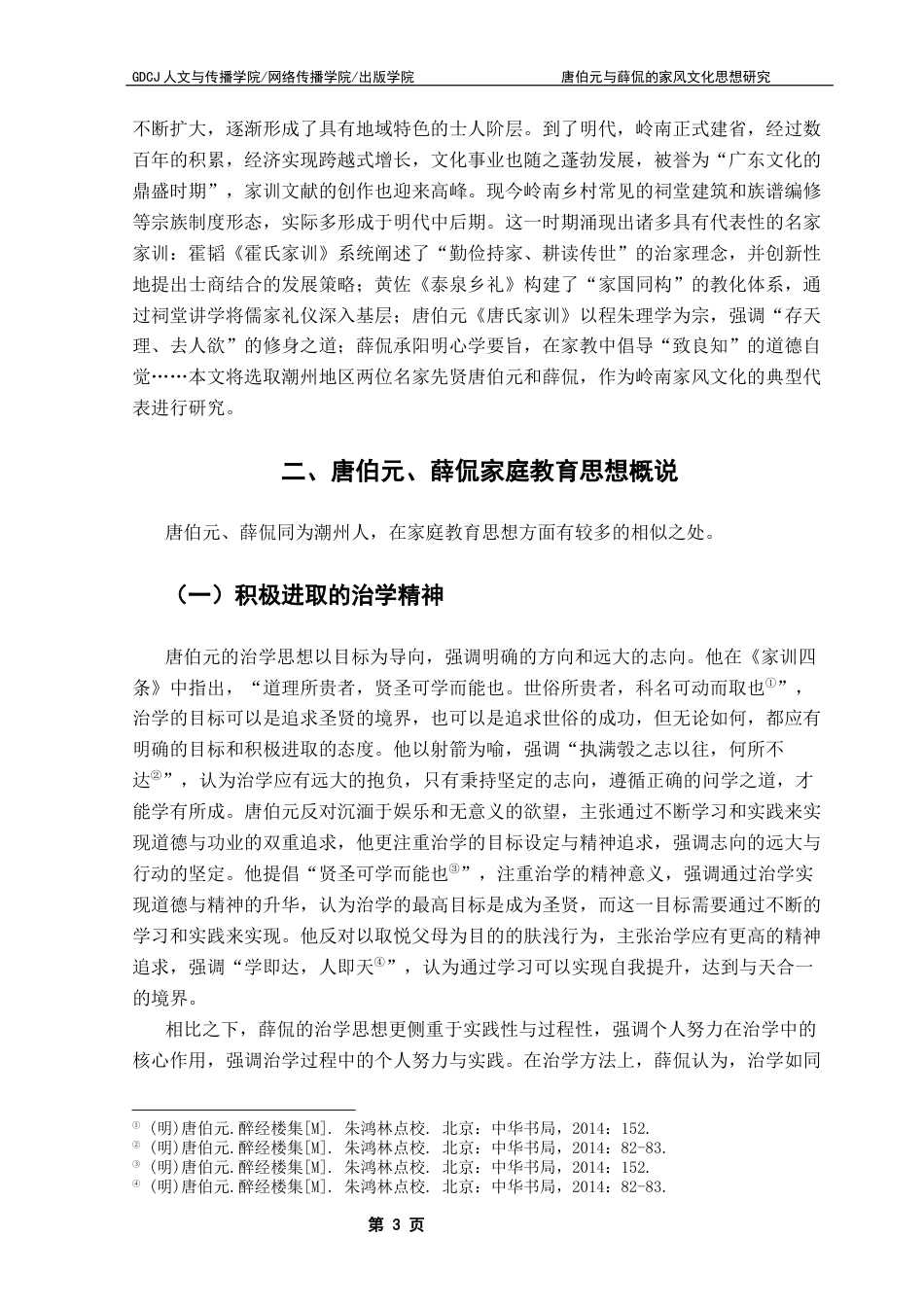 GDCJ 人文与传播学院/网络传播学院/出版学院　　唐伯元与薛侃的家风文化思想研究

不断扩大，逐渐形成了具有地域特色的士人阶层。到了明代，岭南正式建省，经过数百年的积累，经济实现跨越式增长，文化事业也随之蓬勃发展，被誉为“广东文化的鼎盛时期”，家训文献的创作也迎来高峰。现今岭南乡村常见的祠堂建筑和族谱编修等宗族制度形态，实际多形成于明代中后期。这一时期涌现出诸多具有代表性的名家家训：霍韬《霍氏家训》系统阐述了“勤俭持家、耕读传世”的治家理念，并创新性地提出士商结合的发展策略；黄佐《泰泉乡礼》构建了“家国同构”的教化体系，通过祠堂讲学将儒家礼仪深入基层；唐伯元《唐氏家训》以程朱理学为宗，强调“存天理、去人欲”的修身之道；薛侃承阳明心学要旨，在家教中倡导“致良知”的道德自觉……本文将选取潮州地区两位名家先贤唐伯元和薛侃，作为岭南家风文化的典型代表进行研究。

二、唐伯元、薛侃家庭教育思想概说

唐伯元、薛侃同为潮州人，在家庭教育思想方面有较多的相似之处。

（一）积极进取的治学精神

唐伯元的治学思想以目标为导向，强调明确的方向和远大的志向。他在《家训四条》中指出，“道理所贵者，贤圣可学而能也。世俗所贵者，科名可动而取也①”，治学的目标可以是追求圣贤的境界，也可以是追求世俗的成功，但无论如何，都应有明确的目标和积极进取的态度。他以射箭为喻，强调“执满彀之志以往，何所不达②”，认为治学应有远大的抱负，只有秉持坚定的志向，遵循正确的问学之道，才能学有所成。唐伯元反对沉湎于娱乐和无意义的欲望，主张通过不断学习和实践来实现道德与功业的双重追求，他更注重治学的目标设定与精神追求，强调志向的远大与行动的坚定。他提倡“贤圣可学而能也③”，注重治学的精神意义，强调通过治学实现道德与精神的升华，认为治学的最高目标是成为圣贤，而这一目标需要通过不断的学习和实践来实现。他反对以取悦父母为目的的肤浅行为，主张治学应有更高的精神追求，强调“学即达，人即天④”，认为通过学习可以实现自我提升，达到与天合一的境界。

相比之下，薛侃的治学思想更侧重于实践性与过程性，强调个人努力在治学中的核心作用，强调治学过程中的个人努力与实践。在治学方法上，薛侃认为，治学如同

① (明)唐伯元.醉经楼集[M]. 朱鸿林点校. 北京：中华书局，2014：152.
② (明)唐伯元.醉经楼集[M]. 朱鸿林点校. 北京：中华书局，2014：82-83.
③ (明)唐伯元.醉经楼集[M]. 朱鸿林点校. 北京：中华书局，2014：152.
④ (明)唐伯元.醉经楼集[M]. 朱鸿林点校. 北京：中华书局，2014：82-83.

第 3 页